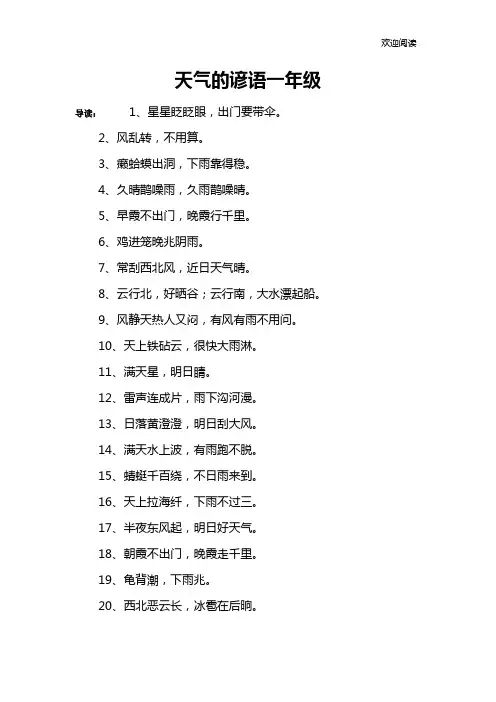 欢迎阅读

天气的谚语一年级

导读： 1、星星眨眨眼，出门要带伞。

2、风乱转，不用算。

3、癞蛤蟆出洞，下雨靠得稳。

4、久晴鹊噪雨，久雨鹊噪晴。

5、早霞不出门，晚霞行千里。

6、鸡进笼晚兆阴雨。

7、常刮西北风，近日天气晴。

8、云行北，好晒谷；云行南，大水漂起船。

9、风静天热人又闷，有风有雨不用问。

10、天上铁砧云，很快大雨淋。

11、满天星，明日晴。

12、雷声连成片，雨下沟河漫。

13、日落黄澄澄，明日刮大风。

14、满天水上波，有雨跑不脱。

15、蜻蜓千百绕，不日雨来到。

16、天上拉海纤，下雨不过三。

17、半夜东风起，明日好天气。

18、朝霞不出门，晚霞走千里。

19、龟背潮，下雨兆。

20、西北恶云长，冰雹在后晌。